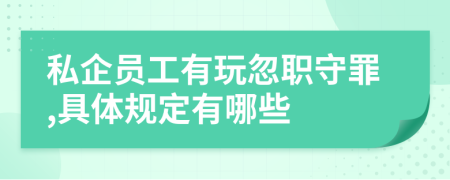 私企员工有玩忽职守罪,具体规定有哪些